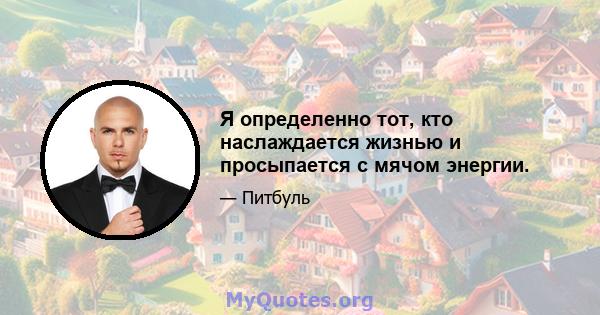 Я определенно тот, кто наслаждается жизнью и просыпается с мячом энергии.

— Питбуль

MyQuotes.org